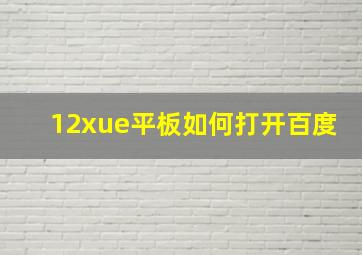 12xue平板如何打开百度